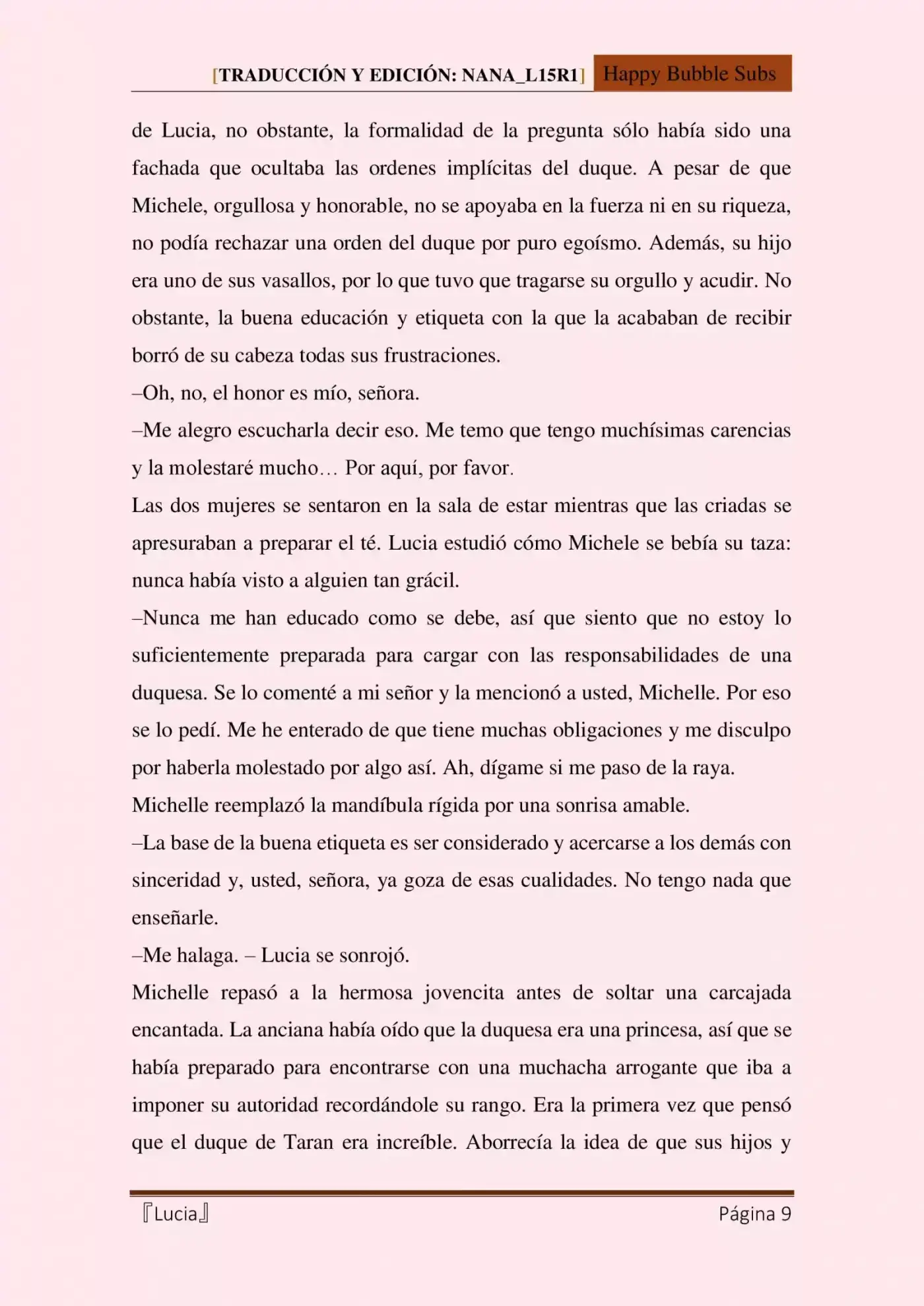 [TRADUCCIÓN Y EDICIÓN: NANA_L15R1] Happy Bubble Subs

de Lucia, no obstante, la formalidad de la pregunta sólo había sido una fachada que ocultaba las ordenes implícitas del duque. A pesar de que Michele, orgullosa y honorable, no se apoyaba en la fuerza ni en su riqueza, no podía rechazar una orden del duque por puro egoísmo. Además, su hijo era uno de sus vasallos, por lo que tuvo que tragarse su orgullo y acudir. No obstante, la buena educación y etiqueta con la que la acababan de recibir borró de su cabeza todas sus frustraciones.

–Oh, no, el honor es mío, señora.

–Me alegro escucharla decir eso. Me temo que tengo muchísimas carencias y la molestaré mucho… Por aquí, por favor.

Las dos mujeres se sentaron en la sala de estar mientras que las criadas se apresuraban a preparar el té. Lucia estudió cómo Michele se bebía su taza: nunca había visto a alguien tan grácil.

–Nunca me han educado como se debe, así que siento que no estoy lo suficientemente preparada para cargar con las responsabilidades de una duquesa. Se lo comenté a mi señor y la mencionó a usted, Michelle. Por eso se lo pedí. Me he enterado de que tiene muchas obligaciones y me disculpo por haberla molestado por algo así. Ah, dígame si me paso de la raya.

Michelle reemplazó la mandíbula rígida por una sonrisa amable.

–La base de la buena etiqueta es ser considerado y acercarse a los demás con sinceridad y, usted, señora, ya goza de esas cualidades. No tengo nada que enseñarle.

–Me halaga. – Lucia se sonrojó.

Michelle repasó a la hermosa jovencita antes de soltar una carcajada encantada. La anciana había oído que la duquesa era una princesa, así que se había preparado para encontrarse con una muchacha arrogante que iba a imponer su autoridad recordándole su rango. Era la primera vez que pensó que el duque de Taran era increíble. Aborrecía la idea de que sus hijos y

『Lucia』 Página 9